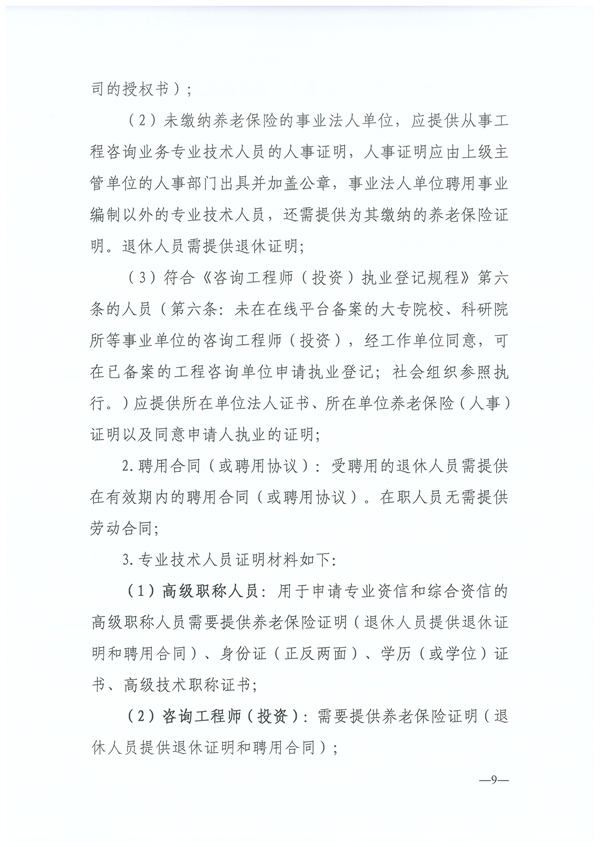 司的授权书）；

（2）未缴纳养老保险的事业法人单位，应提供从事工程咨询业务专业技术人员的人事证明，人事证明应由上级主管单位的人事部门出具并加盖公章，事业法人单位聘用事业编制以外的专业技术人员，还需提供为其缴纳的养老保险证明。退休人员需提供退休证明；

（3）符合《咨询工程师（投资）执业登记规程》第六条的人员（第六条：未在在线平台备案的大专院校、科研院所等事业单位的咨询工程师（投资），经工作单位同意，可在已备案的工程咨询单位申请执业登记；社会组织参照执行。）应提供所在单位法人证书、所在单位养老保险（人事）证明以及同意申请人执业的证明；

2. 聘用合同（或聘用协议）：受聘用的退休人员需提供在有效期内的聘用合同（或聘用协议）。在职人员无需提供劳动合同；

3. 专业技术人员证明材料如下：

（1）高级职称人员：用于申请专业资信和综合资信的高级职称人员需要提供养老保险证明（退休人员提供退休证明和聘用合同）、身份证（正反两面）、学历（或学位）证书、高级技术职称证书；

（2）咨询工程师（投资）：需要提供养老保险证明（退休人员提供退休证明和聘用合同）；

—9—